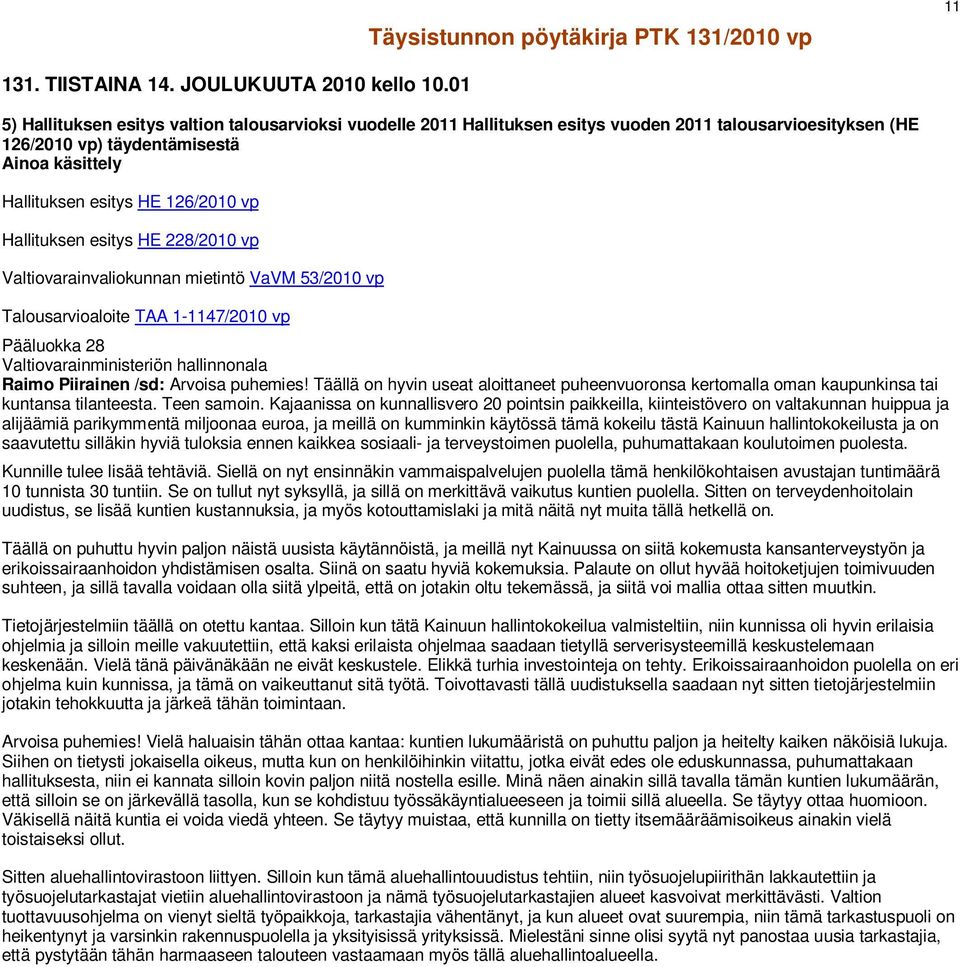 11

Täysistunnon pöytäkirja PTK 131/2010 vp

131. TIISTAINA 14. JOULUKUUTA 2010 kello 10.01

5) Hallituksen esitys valtion talousarvioksi vuodelle 2011 Hallituksen esitys vuoden 2011 talousarvioesityksen (HE 126/2010 vp) täydentämisestä
Ainoa käsittely

Hallituksen esitys HE 126/2010 vp

Hallituksen esitys HE 228/2010 vp

Valtiovarainvaliokunnan mietintö VaVM 53/2010 vp

Talousarvioaloite TAA 1-1147/2010 vp

Pääluokka 28
Valtiovarainministeriön hallinnonala
Raimo Piirainen /sd: Arvoisa puhemies! Täällä on hyvin useat aloittaneet puheenvuoronsa kertomalla oman kaupunkinsa tai kuntansa tilanteesta. Teen samoin. Kajaanissa on kunnallisvero 20 pointsin paikkeilla, kiinteistövero on valtakunnan huippua ja alijäämiä parikymmentä miljoonaa euroa, ja meillä on kumminkin käytössä tämä kokeilu tästä Kainuun hallintokokeilusta ja on saavutettu silläkin hyviä tuloksia ennen kaikkea sosiaali- ja terveystoimen puolella, puhumattakaan koulutoimen puolesta.

Kunnille tulee lisää tehtäviä. Siellä on nyt ensinnäkin vammaispalvelujen puolella tämä henkilökohtaisen avustajan tuntimäärä 10 tunnista 30 tuntiin. Se on tullut nyt syksyllä, ja sillä on merkittävä vaikutus kuntien puolella. Sitten on terveydenhoitolain uudistus, se lisää kuntien kustannuksia, ja myös kotouttamislaki ja mitä näitä nyt muita tällä hetkellä on.

Täällä on puhuttu hyvin paljon näistä uusista käytännöistä, ja meillä nyt Kainuussa on siitä kokemusta kansanterveystyön ja erikoissairaanhoidon yhdistämisen osalta. Siinä on saatu hyviä kokemuksia. Palaute on ollut hyvää hoitoketjujen toimivuuden suhteen, ja sillä tavalla voidaan olla siitä ylpeitä, että on jotakin oltu tekemässä, ja siitä voi mallia ottaa sitten muutkin.

Tietojärjestelmiin täällä on otettu kantaa. Silloin kun tätä Kainuun hallintokokeilua valmisteltiin, niin kunnissa oli hyvin erilaisia ohjelmia ja silloin meille vakuutettiin, että kaksi erilaista ohjelmaa saadaan tietyllä serverisysteemillä keskustelemaan keskenään. Vielä tänä päivänäkään ne eivät keskustele. Elikkä turhia investointeja on tehty. Erikoissairaanhoidon puolella on eri ohjelma kuin kunnissa, ja tämä on vaikeuttanut sitä työtä. Toivottavasti tällä uudistuksella saadaan nyt sitten tietojärjestelmiin jotakin tehokkuutta ja järkeä tähän toimintaan.

Arvoisa puhemies! Vielä haluaisin tähän ottaa kantaa: kuntien lukumääristä on puhuttu paljon ja heitelty kaiken näköisiä lukuja. Siihen on tietysti jokaisella oikeus, mutta kun on henkilöihinkin viitattu, jotka eivät edes ole eduskunnassa, puhumattakaan hallituksesta, niin ei kannata silloin kovin paljon niitä nostella esille. Minä näen ainakin sillä tavalla tämän kuntien lukumäärän, että silloin se on järkevällä tasolla, kun se kohdistuu työssäkäyntialueeseen ja toimii sillä alueella. Se täytyy ottaa huomioon. Väkisellä näitä kuntia ei voida viedä yhteen. Se täytyy muistaa, että kunnilla on tietty itsemääräämisoikeus ainakin vielä toistaiseksi ollut.

Sitten aluehallintovirastoon liittyen. Silloin kun tämä aluehallintouudistus tehtiin, niin työsuojelupiirithän lakkautettiin ja työsuojelutarkastajat vietiin aluehallintovirastoon ja nämä työsuojelutarkastajien alueet kasvoivat merkittävästi. Valtion tuottavuusohjelma on vienyt sieltä työpaikkoja, tarkastajia vähentänyt, ja kun alueet ovat suurempia, niin tämä tarkastuspuoli on heikentynyt ja varsinkin rakennuspuolella ja yksityisissä yrityksissä. Mielestäni sinne olisi syytä nyt panostaa uusia tarkastajia, että pystytään tähän harmaaseen talouteen vastaamaan myös tällä aluehallintoalueella.